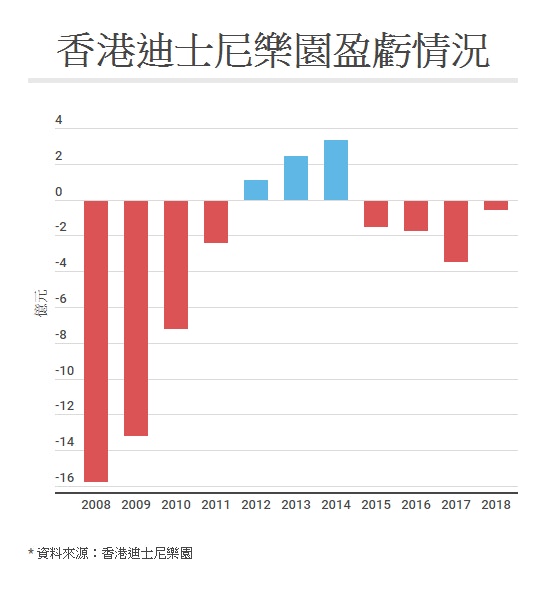 香港迪士尼樂園盈虧情況

4
2
0
-2
-4
-6
-8
-10
-12
-14
-16

億元

2008 2009 2010 2011 2012 2013 2014 2015 2016 2017 2018

* 資料來源：香港迪士尼樂園